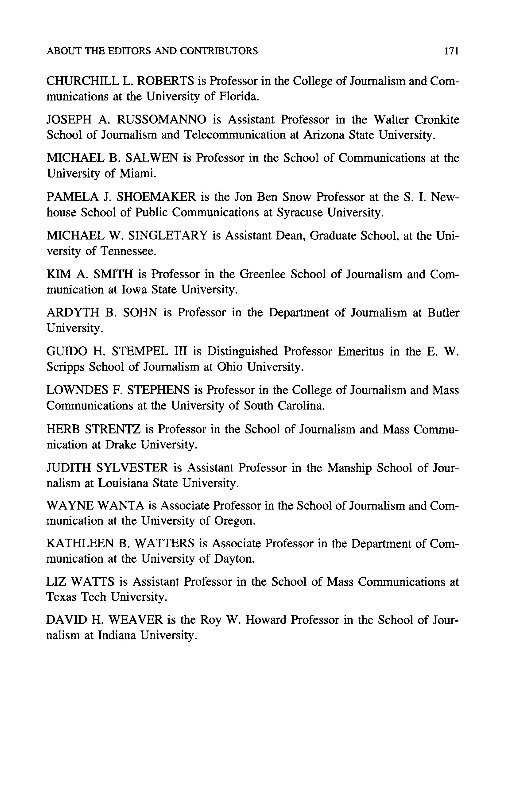 ABOUT THE EDITORS AND CONTRIBUTORS 171

CHURCHILL L. ROBERTS is Professor in the College of Journalism and Communications at the University of Florida.

JOSEPH A. RUSSOMANNO is Assistant Professor in the Walter Cronkite School of Journalism and Telecommunication at Arizona State University.

MICHAEL B. SALWEN is Professor in the School of Communications at the University of Miami.

PAMELA J. SHOEMAKER is the Jon Ben Snow Professor at the S. I. Newhouse School of Public Communications at Syracuse University.

MICHAEL W. SINGLETARY is Assistant Dean, Graduate School, at the University of Tennessee.

KIM A. SMITH is Professor in the Greenlee School of Journalism and Communication at Iowa State University.

ARDYTH B. SOHN is Professor in the Department of Journalism at Butler University.

GUIDO H. STEMPEL III is Distinguished Professor Emeritus in the E. W. Scripps School of Journalism at Ohio University.

LOWNDES F. STEPHENS is Professor in the College of Journalism and Mass Communications at the University of South Carolina.

HERB STRENTZ is Professor in the School of Journalism and Mass Communication at Drake University.

JUDITH SYLVESTER is Assistant Professor in the Manship School of Journalism at Louisiana State University.

WAYNE WANTA is Associate Professor in the School of Journalism and Communication at the University of Oregon.

KATHLEEN B. WATTERS is Associate Professor in the Department of Communication at the University of Dayton.

LIZ WATTS is Assistant Professor in the School of Mass Communications at Texas Tech University.

DAVID H. WEAVER is the Roy W. Howard Professor in the School of Journalism at Indiana University.